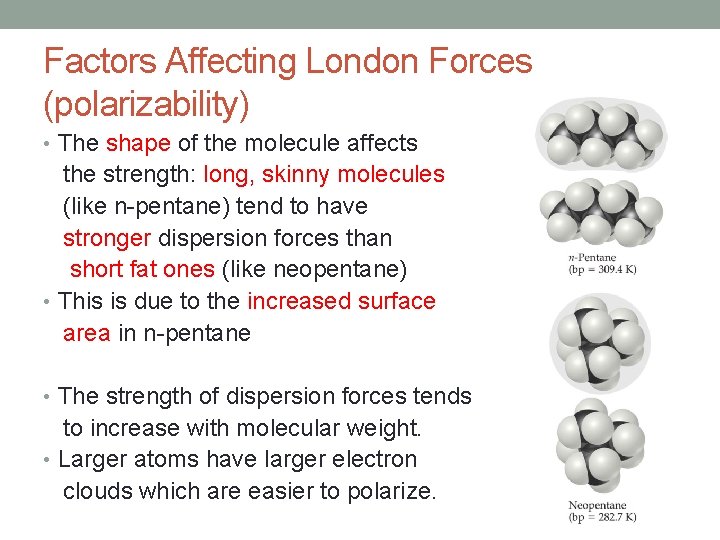 Factors Affecting London Forces (polarizability)

• The shape of the molecule affects the strength: long, skinny molecules (like n-pentane) tend to have stronger dispersion forces than short fat ones (like neopentane)
• This is due to the increased surface area in n-pentane

• The strength of dispersion forces tends to increase with molecular weight.
• Larger atoms have larger electron clouds which are easier to polarize.

n-Pentane
(bp = 309.4 K)

Neopentane
(bp = 282.7 K)